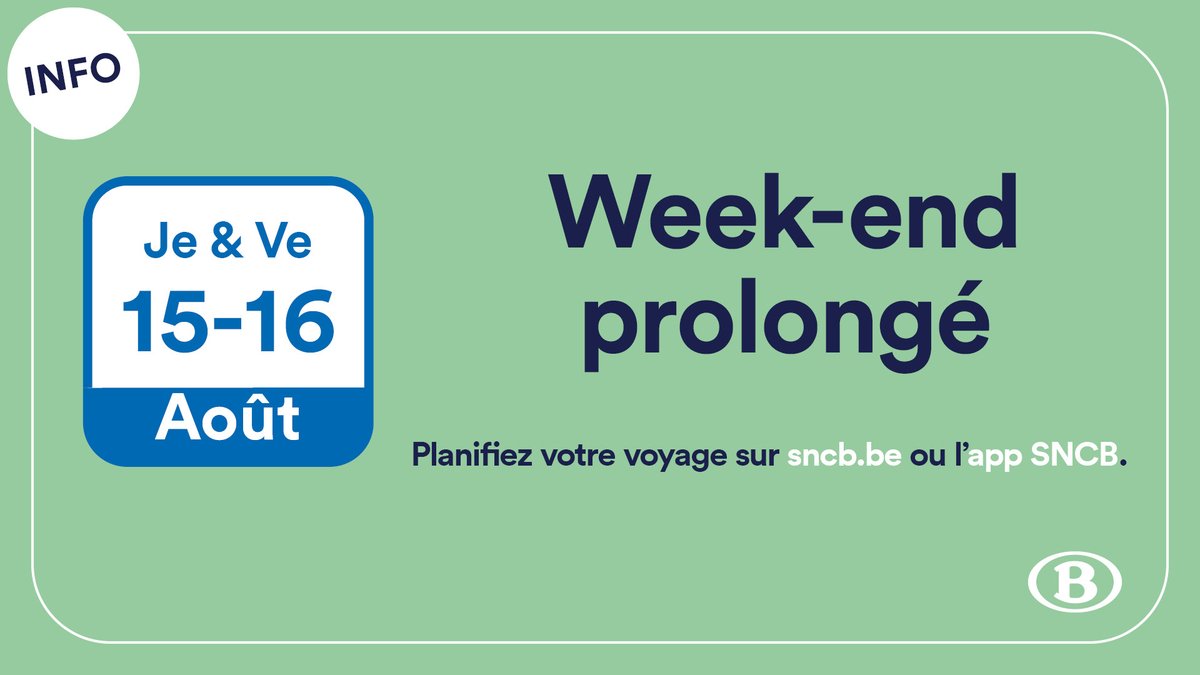 INFO

Je & Ve
15-16
Août

Week-end prolongé

Planifiez votre voyage sur sncb.be ou l'app SNCB.

B